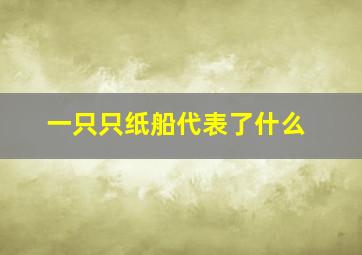 一只只纸船代表了什么